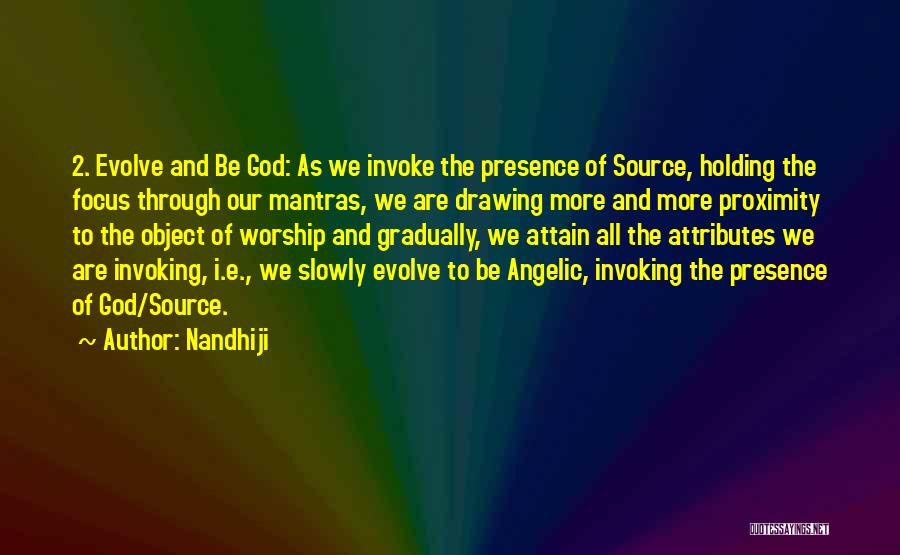 2. Evolve and Be God: As we invoke the presence of Source, holding the focus through our mantras, we are drawing more and more proximity to the object of worship and gradually, we attain all the attributes we are invoking, i.e., we slowly evolve to be Angelic, invoking the presence of God/Source.

~ Author: Nandhiji

QUOTESSAYINGS.NET